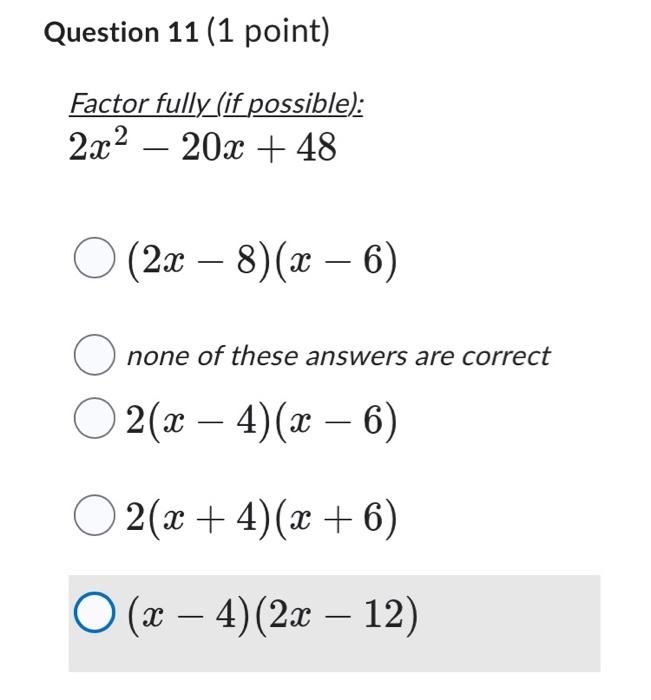 Question 11 (1 point)

Factor fully (if possible):
$2x^2 - 20x + 48$

$(2x - 8)(x - 6)$

none of these answers are correct

$2(x - 4)(x - 6)$

$2(x + 4)(x + 6)$

$(x - 4)(2x - 12)$